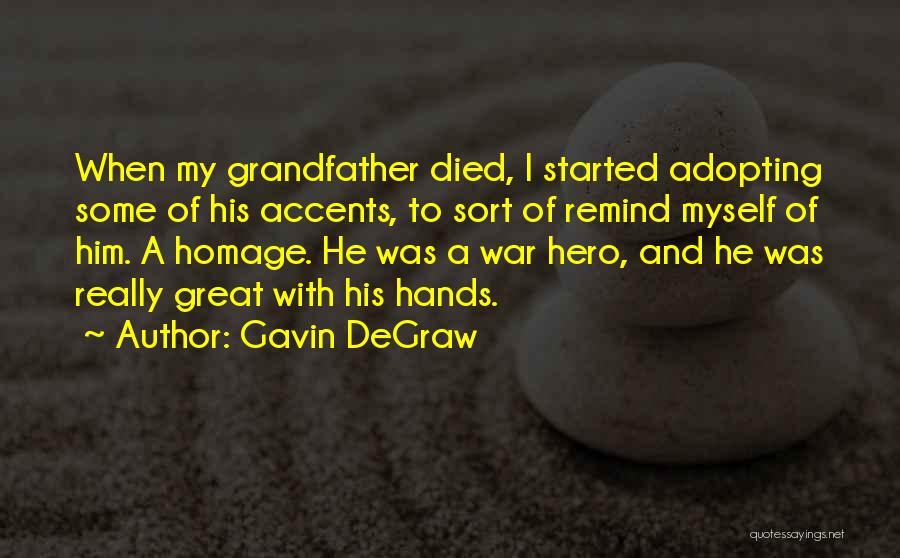 When my grandfather died, I started adopting some of his accents, to sort of remind myself of him. A homage. He was a war hero, and he was really great with his hands.

~ Author: Gavin DeGraw

quotessayings.net